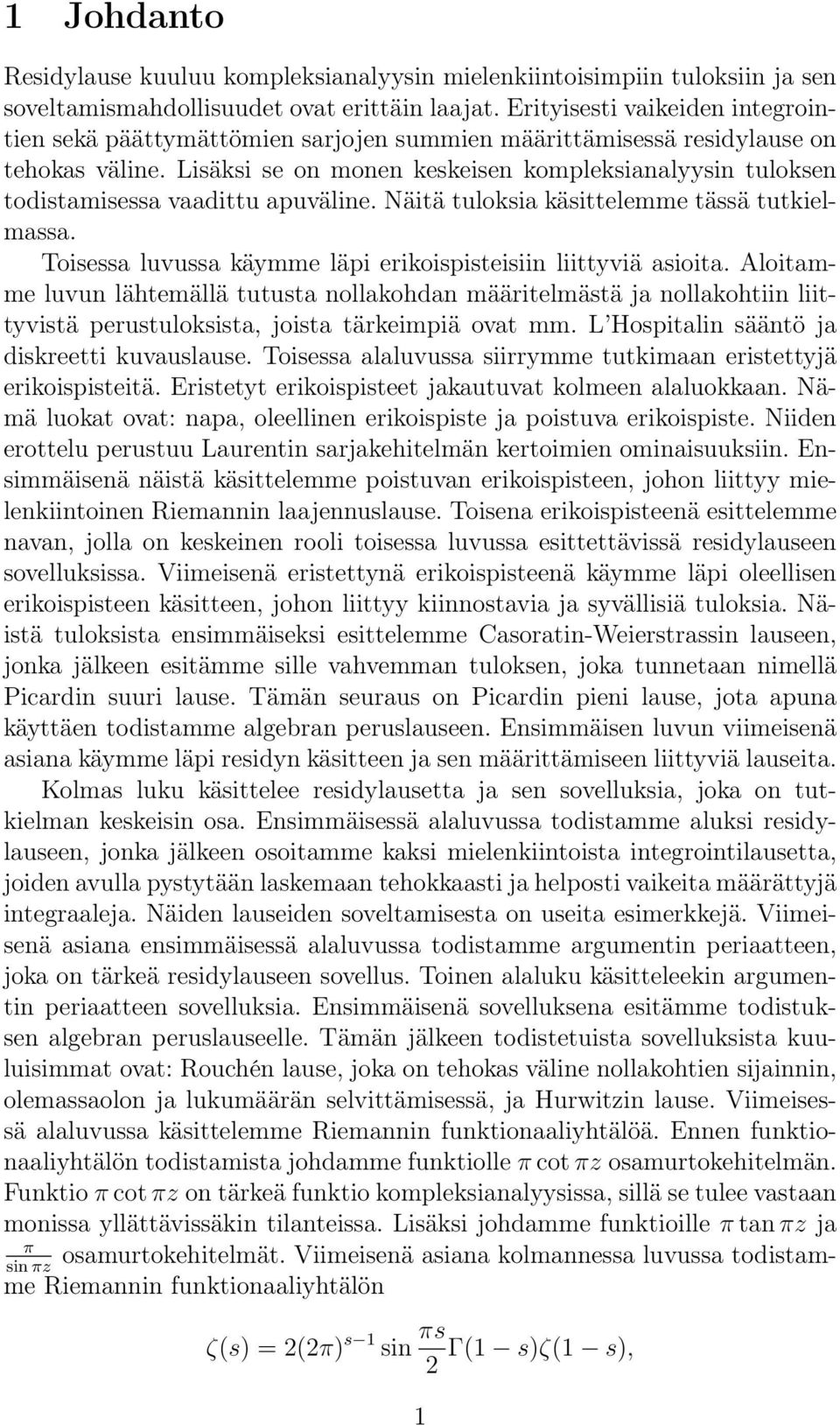 1 Johdanto

Residylause kuuluu kompleksianalyysin mielenkiintoisimpiin tuloksiin ja sen soveltamismahdollisuudet ovat erittäin laajat. Erityisesti vaikeiden integrointien sekä päättymättömien sarjojen summien määrittämisessä residylause on tehokas väline. Lisäksi se on monen keskeisen kompleksianalyysin tuloksen todistamisessa vaadittu apuväline. Näitä tuloksia käsittelemme tässä tutkielmassa.

Toisessa luvussa käymme läpi erikoispisteisiin liittyviä asioita. Aloitamme luvun lähtemällä tutusta nollakohdan määritelmästä ja nollakohtiin liittyvistä perustuloksista, joista tärkeimpiä ovat mm. L'Hospitalin sääntö ja diskreetti kuvauslause. Toisessa alaluvussa siirrymme tutkimaan eristettyjä erikoispisteitä. Eristetyt erikoispisteet jakautuvat kolmeen alaluokkaan. Nämä luokat ovat: napa, oleellinen erikoispiste ja poistuva erikoispiste. Niiden erottelu perustuu Laurentin sarjakehitelmän kertoimien ominaisuuksiin. Ensimmäisenä näistä käsittelemme poistuvan erikoispisteen, johon liittyy mielenkiintoinen Riemannin laajennuslause. Toisena erikoispisteenä esittelemme navan, jolla on keskeinen rooli toisessa luvussa esitettävissä residylauseen sovelluksissa. Viimeisenä eristettynä erikoispisteenä käymme läpi oleellisen erikoispisteen käsitteen, johon liittyy kiinnostavia ja syvällisiä tuloksia. Näistä tuloksista ensimmäiseksi esittelemme Casoratin-Weierstrassin lauseen, jonka jälkeen esitämme sille vahvemman tuloksen, joka tunnetaan nimellä Picardin suuri lause. Tämän seuraus on Picardin pieni lause, jota apuna käyttäen todistamme algebran peruslauseen. Ensimmäisen luvun viimeisenä asiana käymme läpi residyn käsitteen ja sen määrittämiseen liittyviä lauseita.

Kolmas luku käsittelee residylausetta ja sen sovelluksia, joka on tutkielman keskeisin osa. Ensimmäisessä alaluvussa todistamme aluksi residylauseen, jonka jälkeen osoitamme kaksi mielenkiintoista integrointilausetta, joiden avulla pystytään laskemaan tehokkaasti ja helposti vaikeita määrättyjä integraaleja. Näiden lauseiden soveltamisesta on useita esimerkkejä. Viimeisenä asiana ensimmäisessä alaluvussa todistamme argumentin periaatteen, joka on tärkeä residylauseen sovellus. Toinen alaluku käsitteleekin argumentin periaatteen sovelluksia. Ensimmäisenä sovelluksena esitämme todistuksen algebran peruslauseelle. Tämän jälkeen todistetuista sovelluksista kuuluisimmat ovat: Rouchén lause, joka on tehokas väline nollakohtien sijainnin, olemassaolon ja lukumäärän selvittämisessä, ja Hurwitzin lause. Viimeisessä alaluvussa käsittelemme Riemannin funktionaaliyhtälöä. Ennen funktionaaliyhtälön todistamista johdamme funktiolle $\pi \cot \pi z$ osamurtokehitelmän. Funktio $\pi \cot \pi z$ on tärkeä funktio kompleksianalyysissa, sillä se tulee vastaan monissa yllättävissäkin tilanteissa. Lisäksi johdamme funktioille $\pi \tan \pi z$ ja $\frac{\pi}{\sin \pi z}$ osamurtokehitelmät. Viimeisenä asiana kolmannessa luvussa todistamme Riemannin funktionaaliyhtälön

$\zeta(s) = 2(2\pi)^{s-1} \sin \frac{\pi s}{2} \Gamma(1-s)\zeta(1-s),$

1